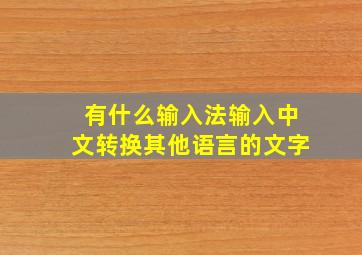 有什么输入法输入中文转换其他语言的文字